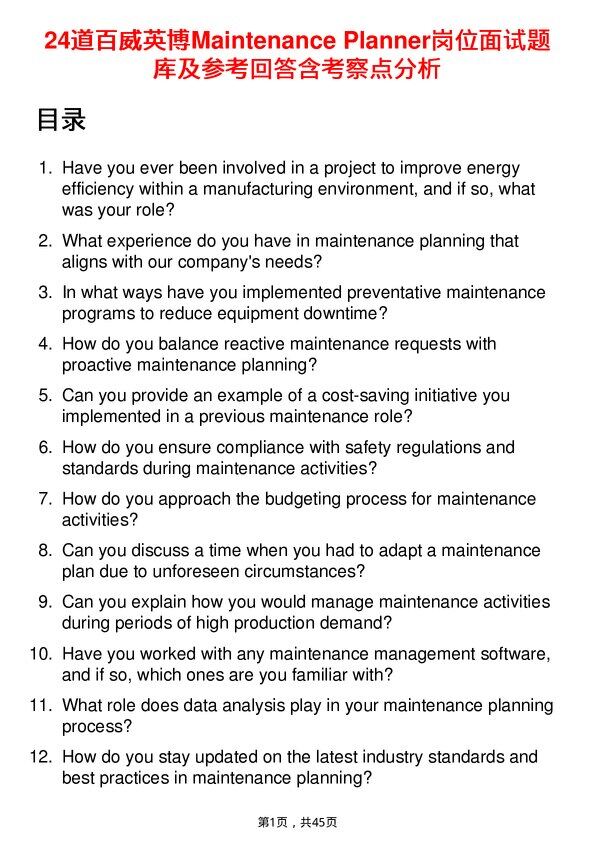 24道百威英博Maintenance Planner岗位面试题库及参考回答含考察点分析

目录

1. Have you ever been involved in a project to improve energy efficiency within a manufacturing environment, and if so, what was your role?
2. What experience do you have in maintenance planning that aligns with our company's needs?
3. In what ways have you implemented preventative maintenance programs to reduce equipment downtime?
4. How do you balance reactive maintenance requests with proactive maintenance planning?
5. Can you provide an example of a cost-saving initiative you implemented in a previous maintenance role?
6. How do you ensure compliance with safety regulations and standards during maintenance activities?
7. How do you approach the budgeting process for maintenance activities?
8. Can you discuss a time when you had to adapt a maintenance plan due to unforeseen circumstances?
9. Can you explain how you would manage maintenance activities during periods of high production demand?
10. Have you worked with any maintenance management software, and if so, which ones are you familiar with?
11. What role does data analysis play in your maintenance planning process?
12. How do you stay updated on the latest industry standards and best practices in maintenance planning?

第1页，共45页